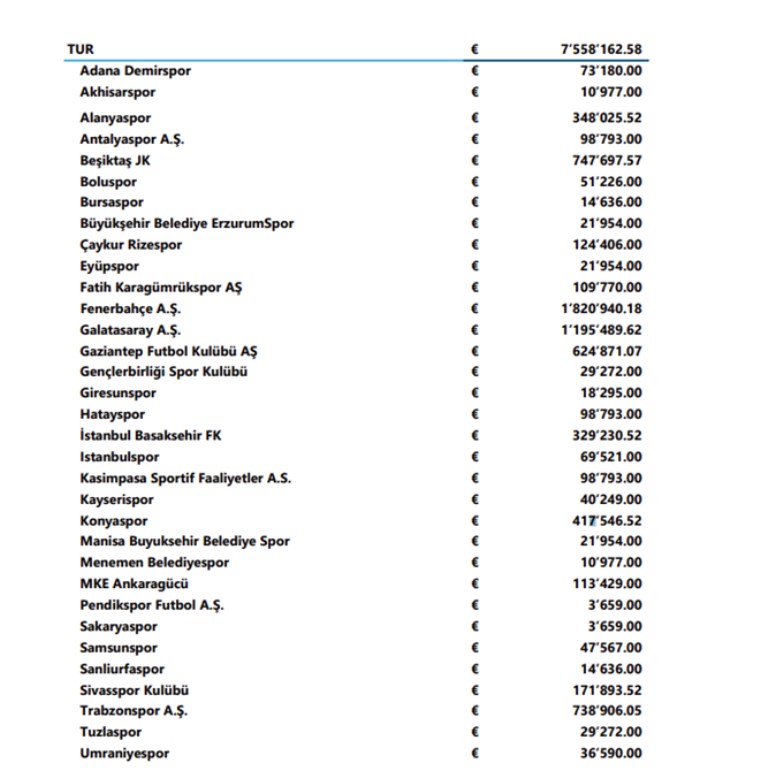 | TUR | € | 7'558'162.58 |
|---|---|---|
| Adana Demirspor | € | 73'180.00 |
| Akhisarspor | € | 10'977.00 |
| Alanyaspor | € | 348'025.52 |
| Antalyaspor A.Ş. | € | 98'793.00 |
| Beşiktaş JK | € | 747'697.57 |
| Boluspor | € | 51'226.00 |
| Bursaspor | € | 14'636.00 |
| Büyükşehir Belediye ErzurumSpor | € | 21'954.00 |
| Çaykur Rizespor | € | 124'406.00 |
| Eyüpspor | € | 21'954.00 |
| Fatih Karagümrükspor AŞ | € | 109'770.00 |
| Fenerbahçe A.Ş. | € | 1'820'940.18 |
| Galatasaray A.Ş. | € | 1'195'489.62 |
| Gaziantep Futbol Kulübü AŞ | € | 624'871.07 |
| Gençlerbirliği Spor Kulübü | € | 29'272.00 |
| Giresunspor | € | 18'295.00 |
| Hatayspor | € | 98'793.00 |
| İstanbul Basaksehir FK | € | 329'230.52 |
| Istanbulspor | € | 69'521.00 |
| Kasimpasa Sportif Faaliyetler A.S. | € | 98'793.00 |
| Kayserispor | € | 40'249.00 |
| Konyaspor | € | 417'546.52 |
| Manisa Buyuksehir Belediye Spor | € | 21'954.00 |
| Menemen Belediyespor | € | 10'977.00 |
| MKE Ankaragücü | € | 113'429.00 |
| Pendikspor Futbol A.Ş. | € | 3'659.00 |
| Sakaryaspor | € | 3'659.00 |
| Samsunspor | € | 47'567.00 |
| Sanliurfaspor | € | 14'636.00 |
| Sivasspor Kulübü | € | 171'893.52 |
| Trabzonspor A.Ş. | € | 738'906.05 |
| Tuzlaspor | € | 29'272.00 |
| Umraniyespor | € | 36'590.00 |